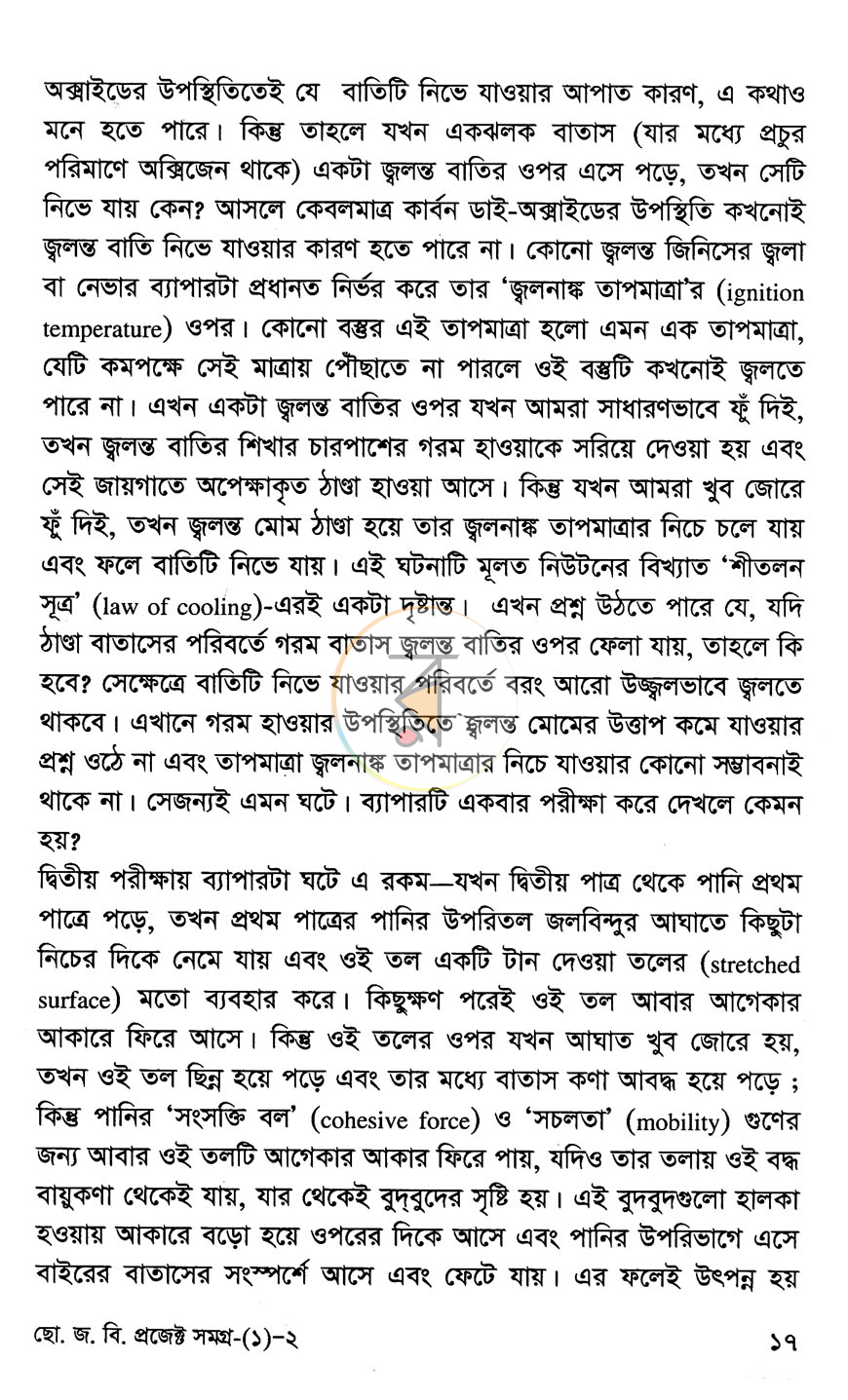 অক্সাইডের উপস্থিতিতেই যে বাতিটি নিভে যাওয়ার আপাত কারণ, এ কথাও মনে হতে পারে। কিন্তু তাহলে যখন একঝলক বাতাস (যার মধ্যে প্রচুর পরিমাণে অক্সিজেন থাকে) একটা জ্বলন্ত বাতির ওপর এসে পড়ে, তখন সেটি নিভে যায় কেন? আসলে কেবলমাত্র কার্বন ডাই-অক্সাইডের উপস্থিতি কখনোই জ্বলন্ত বাতি নিভে যাওয়ার কারণ হতে পারে না। কোনো জ্বলন্ত জিনিসের জ্বলা বা নেভার ব্যাপারটা প্রধানত নির্ভর করে তার 'জ্বলনাঙ্ক তাপমাত্রা'র (ignition temperature) ওপর। কোনো বস্তুর এই তাপমাত্রা হলো এমন এক তাপমাত্রা, যেটি কমপক্ষে সেই মাত্রায় পৌঁছাতে না পারলে ওই বস্তুটি কখনোই জ্বলতে পারে না। এখন একটা জ্বলন্ত বাতির ওপর যখন আমরা সাধারণভাবে ফুঁ দিই, তখন জ্বলন্ত বাতির শিখার চারপাশের গরম হাওয়াকে সরিয়ে দেওয়া হয় এবং সেই জায়গাতে অপেক্ষাকৃত ঠাণ্ডা হাওয়া আসে। কিন্তু যখন আমরা খুব জোরে ফুঁ দিই, তখন জ্বলন্ত মোম ঠাণ্ডা হয়ে তার জ্বলনাঙ্ক তাপমাত্রার নিচে চলে যায় এবং ফলে বাতিটি নিভে যায়। এই ঘটনাটি মূলত নিউটনের বিখ্যাত 'শীতলন সূত্র' (law of cooling)-এরই একটা দৃষ্টান্ত। এখন প্রশ্ন উঠতে পারে যে, যদি ঠাণ্ডা বাতাসের পরিবর্তে গরম বাতাস জ্বলন্ত বাতির ওপর ফেলা যায়, তাহলে কি হবে? সেক্ষেত্রে বাতিটি নিভে যাওয়ার পরিবর্তে বরং আরো উজ্জ্বলভাবে জ্বলতে থাকবে। এখানে গরম হাওয়ার উপস্থিতিতে জ্বলন্ত মোমের উত্তাপ কমে যাওয়ার প্রশ্ন ওঠে না এবং তাপমাত্রা জ্বলনাঙ্ক তাপমাত্রার নিচে যাওয়ার কোনো সম্ভাবনাই থাকে না। সেজন্যই এমন ঘটে। ব্যাপারটি একবার পরীক্ষা করে দেখলে কেমন হয়?

দ্বিতীয় পরীক্ষায় ব্যাপারটা ঘটে এ রকম—যখন দ্বিতীয় পাত্র থেকে পানি প্রথম পাত্রে পড়ে, তখন প্রথম পাত্রের পানির উপরিতল জলবিন্দুর আঘাতে কিছুটা নিচের দিকে নেমে যায় এবং ওই তল একটি টান দেওয়া তলের (stretched surface) মতো ব্যবহার করে। কিছুক্ষণ পরেই ওই তল আবার আগেকার আকারে ফিরে আসে। কিন্তু ওই তলের ওপর যখন আঘাত খুব জোরে হয়, তখন ওই তল ছিন্ন হয়ে পড়ে এবং তার মধ্যে বাতাস কণা আবদ্ধ হয়ে পড়ে ; কিন্তু পানির 'সংসক্তি বল' (cohesive force) ও 'সচলতা' (mobility) গুণের জন্য আবার ওই তলটি আগেকার আকার ফিরে পায়, যদিও তার তলায় ওই বদ্ধ বায়ুকণা থেকেই যায়, যার থেকেই বুদ্‌বুদের সৃষ্টি হয়। এই বুদবুদগুলো হালকা হওয়ায় আকারে বড়ো হয়ে ওপরের দিকে আসে এবং পানির উপরিভাগে এসে বাইরের বাতাসের সংস্পর্শে আসে এবং ফেটে যায়। এর ফলেই উৎপন্ন হয়

ছো. জ. বি. প্রজেক্ট সমগ্র-(১)-২ ১৭